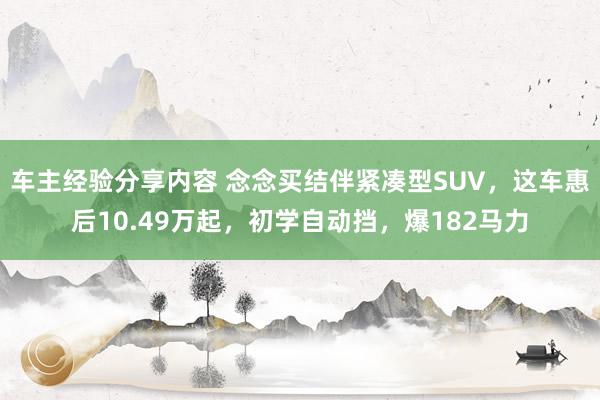 车主经验分享内容 念念买结伴紧凑型SUV，这车惠后10.49万起，初学自动挡，爆182马力